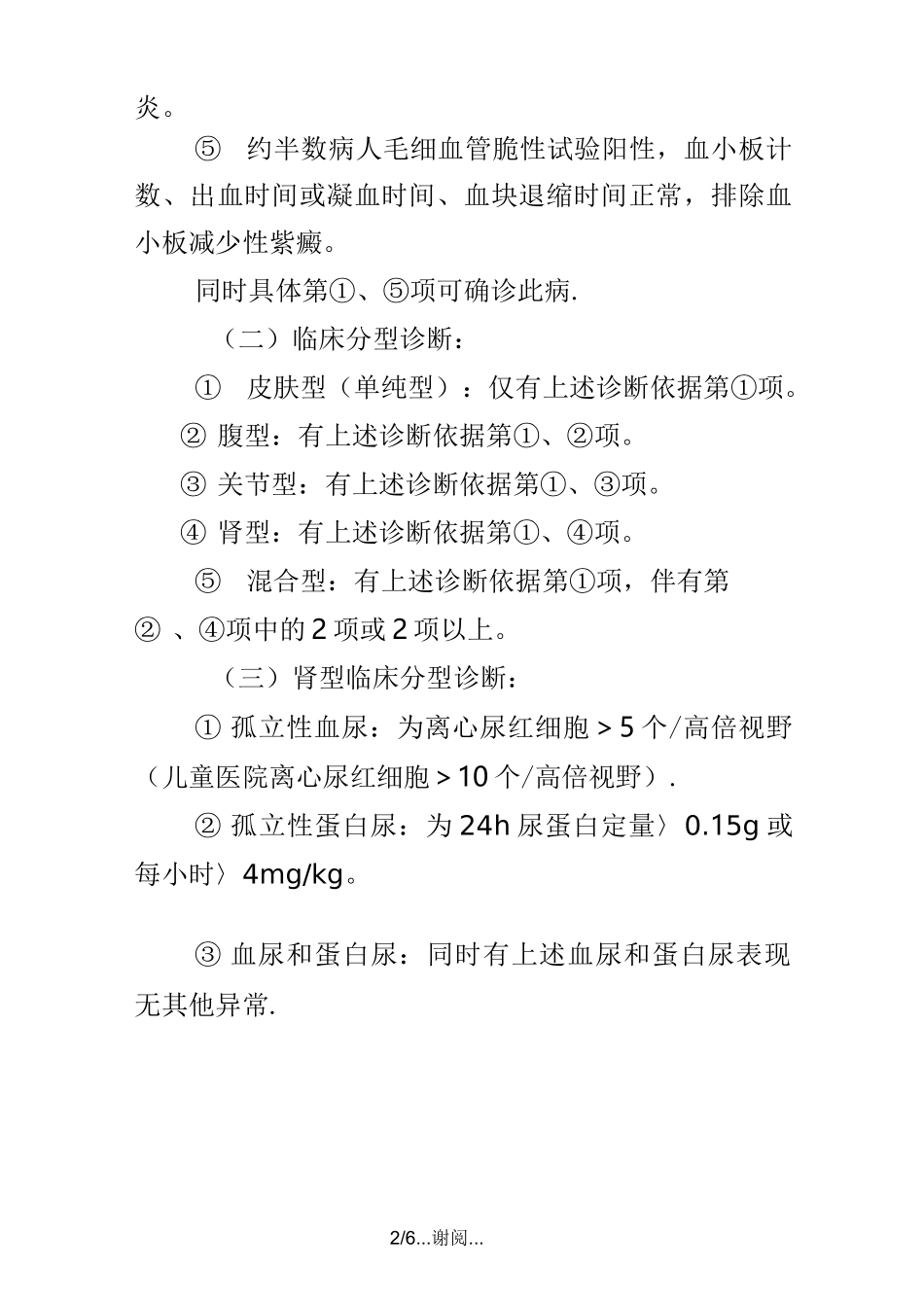 炎。

⑤ 约半数病人毛细血管脆性试验阳性，血小板计数、出血时间或凝血时间、血块退缩时间正常，排除血小板减少性紫癜。

同时具体第①、⑤项可确诊此病.

（二）临床分型诊断：

① 皮肤型（单纯型）：仅有上述诊断依据第①项。

② 腹型：有上述诊断依据第①、②项。

③ 关节型：有上述诊断依据第①、③项。

④ 肾型：有上述诊断依据第①、④项。

⑤ 混合型：有上述诊断依据第①项，伴有第② 、④项中的 2 项或 2 项以上。

（三）肾型临床分型诊断：

① 孤立性血尿：为离心尿红细胞 > 5 个/高倍视野（儿童医院离心尿红细胞 > 10 个/高倍视野）.

② 孤立性蛋白尿：为 24h 尿蛋白定量〉0.15g 或每小时〉4mg/kg。

③ 血尿和蛋白尿：同时有上述血尿和蛋白尿表现无其他异常.

2/6...谢阅...